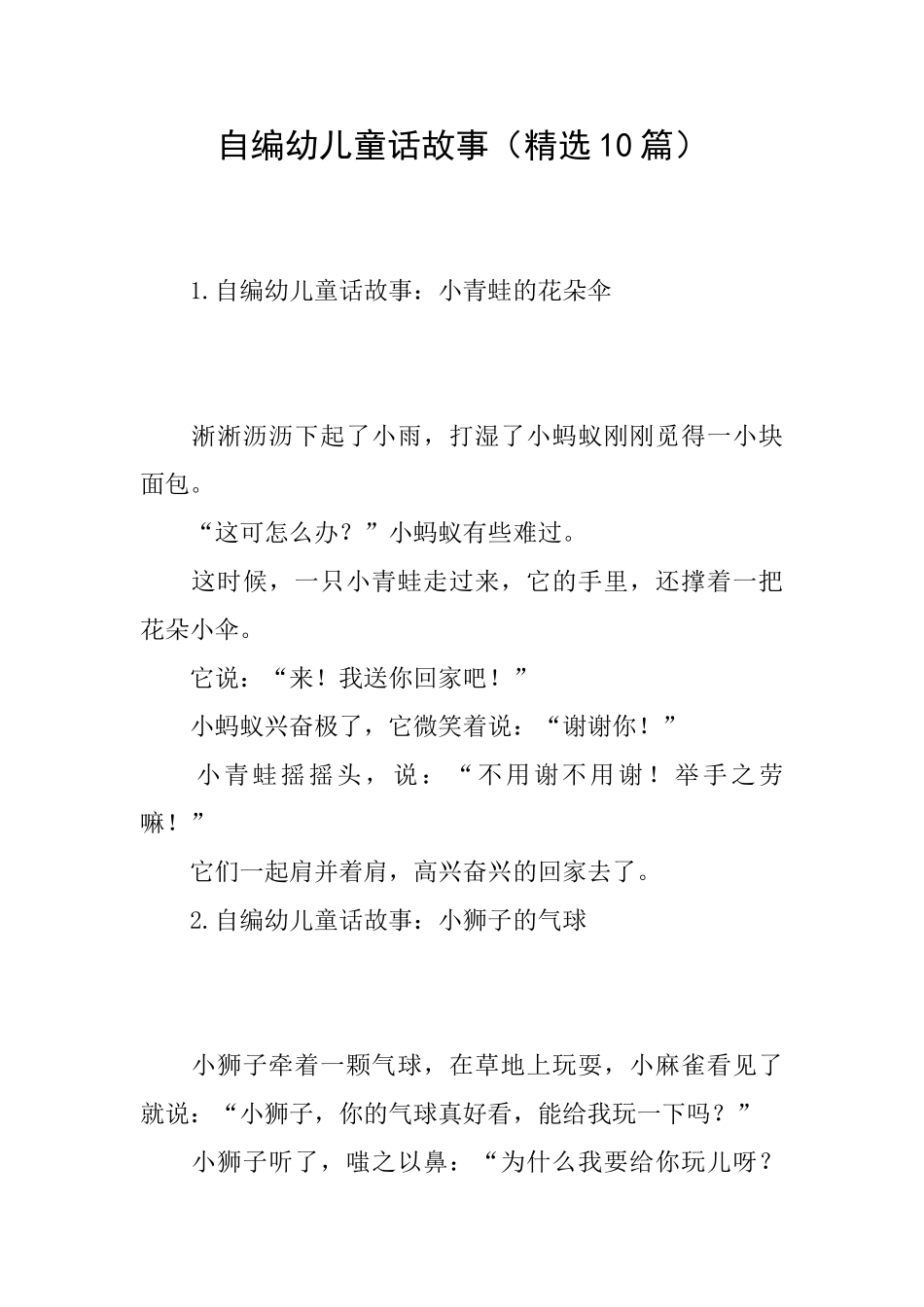 自编幼儿童话故事（精选10篇）

1.自编幼儿童话故事：小青蛙的花朵伞

淅淅沥沥下起了小雨，打湿了小蚂蚁刚刚觅得一小块面包。

“这可怎么办？”小蚂蚁有些难过。

这时候，一只小青蛙走过来，它的手里，还撑着一把花朵小伞。

它说：“来！我送你回家吧！”

小蚂蚁兴奋极了，它微笑着说：“谢谢你！”

小青蛙摇摇头，说：“不用谢不用谢！举手之劳嘛！”

它们一起肩并着肩，高兴奋兴的回家去了。

2.自编幼儿童话故事：小狮子的气球

小狮子牵着一颗气球，在草地上玩耍，小麻雀看见了就说：“小狮子，你的气球真好看，能给我玩一下吗？”

小狮子听了，嗤之以鼻：“为什么我要给你玩儿呀？